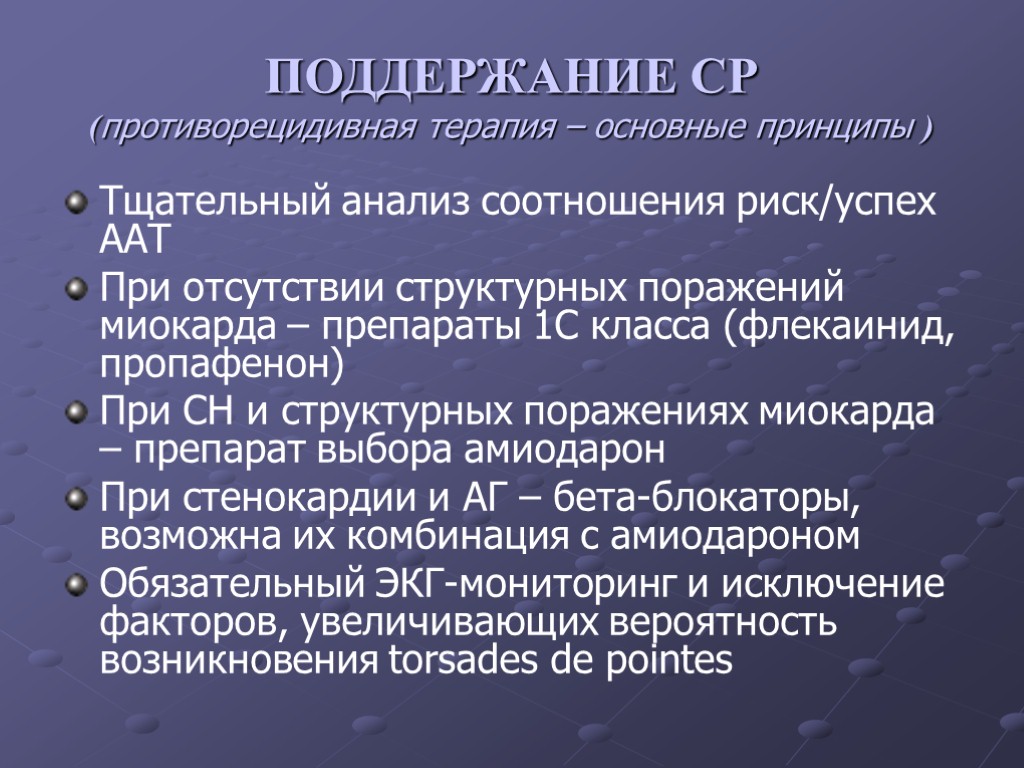 ПОДДЕРЖАНИЕ СР
(противорецидивная терапия – основные принципы )

Тщательный анализ соотношения риск/успех ААТ

При отсутствии структурных поражений миокарда – препараты 1С класса (флекаинид, пропафенон)

При СН и структурных поражениях миокарда – препарат выбора амиодарон

При стенокардии и АГ – бета-блокаторы, возможна их комбинация с амиодароном

Обязательный ЭКГ-мониторинг и исключение факторов, увеличивающих вероятность возникновения torsades de pointes